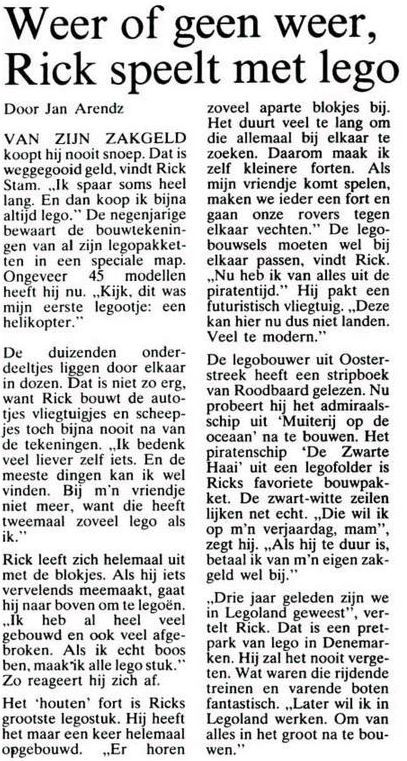 Weer of geen weer, Rick speelt met lego

Door Jan Arendz

VAN ZIJN ZAKGELD koopt hij nooit snoep. Dat is weggegooid geld, vindt Rick Stam. „Ik spaar soms heel lang. En dan koop ik bijna altijd lego." De negenjarige bewaart de bouwtekeningen van al zijn legopakketten in een speciale map. Ongeveer 45 modellen heeft hij nu. „Kijk, dit was mijn eerste legootje: een helikopter."

De duizenden onderdeeltjes liggen door elkaar in dozen. Dat is niet zo erg, want Rick bouwt de autotjes vliegtuigjes en scheepjes toch bijna nooit na van de tekeningen. „Ik bedenk veel liever zelf iets. En de meeste dingen kan ik wel vinden. Bij m'n vriendje niet meer, want die heeft tweemaal zoveel lego als ik."

Rick leeft zich helemaal uit met de blokjes. Als hij iets vervelends meemaakt, gaat hij naar boven om te legoën. „Ik heb al heel veel gebouwd en ook veel afgebroken. Als ik echt boos ben, maak ik alle lego stuk." Zo reageert hij zich af.

Het 'houten' fort is Ricks grootste legostuk. Hij heeft het maar een keer helemaal opgebouwd. „Er horen zoveel aparte blokjes bij. Het duurt veel te lang om die allemaal bij elkaar te zoeken. Daarom maak ik zelf kleinere forten. Als mijn vriendje komt spelen, maken we ieder een fort en gaan onze rovers tegen elkaar vechten." De legobouwsels moeten wel bij elkaar passen, vindt Rick. „Nu heb ik van alles uit de piratentijd." Hij pakt een futuristisch vliegtuig. „Deze kan hier nu dus niet landen. Veel te modern."

De legobouwer uit Oosterstreek heeft een stripboek van Roodbaard gelezen. Nu probeert hij het admiraalsschip uit 'Muiterij op de oceaan' na te bouwen. Het piratenschip 'De Zwarte Haai' uit een legofolder is Ricks favoriete bouwpakket. De zwart-witte zeilen lijken net echt. „Die wil ik op m'n verjaardag, mam", zegt hij. „Als hij te duur is, betaal ik van m'n eigen zakgeld wel bij."

„Drie jaar geleden zijn we in Legoland geweest", vertelt Rick. Dat is een pretpark van lego in Denemarken. Hij zal het nooit vergeten. Wat waren die rijdende treinen en varende boten fantastisch. „Later wil ik in Legoland werken. Om van alles in het groot na te bouwen."